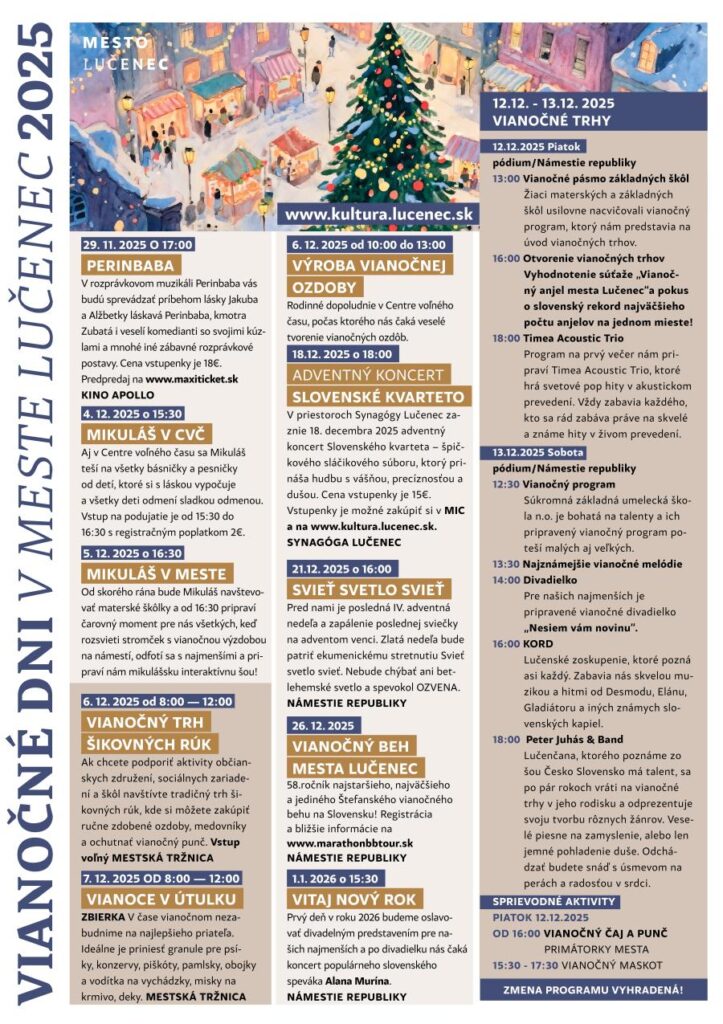 VIANOČNÉ DNI V MESTE LUČENEC 2025

MESTO LUČENEC

www.kultura.lucenec.sk

29. 11. 2025 O 17:00
PERINBABA
V rozprávkovom muzikáli Perinbaba vás budú sprevádzať príbehom lásky Jakuba a Alžbetky láskavá Perinbaba, kmotra Zubatá i veselí komedianti so svojimi kúzlami a mnohé iné zábavné rozprávkové postavy. Cena vstupenky je 18€. Predpredaj na www.maxiticket.sk
KINO APOLLO

4. 12. 2025 o 15:30
MIKULÁŠ V CVČ
Aj v Centre voľného času sa Mikuláš teší na všetky básničky a pesničky od detí, ktoré si s láskou vypočuje a všetky deti odmení sladkou odmenou. Vstup na podujatie je od 15:30 do 16:30 s registračným poplatkom 2€.

5. 12. 2025 o 16:30
MIKULÁŠ V MESTE
Od skorého rána bude Mikuláš navštevovať materské škôlky a od 16:30 pripraví čarovný moment pre nás všetkých, keď rozsvieti stromček s vianočnou výzdobou na námestí, odfotí sa s najmenšími a pripraví nám mikulášsku interaktívnu šou!

6. 12. 2025 od 8:00 — 12:00
VIANOČNÝ TRH ŠIKOVNÝCH RÚK
Ak chcete podporiť aktivity občianskych združení, sociálnych zariadení a škôl navštívte tradičný trh šikovných rúk, kde si môžete zakúpiť ručne zdobené ozdoby, medovníky a ochutnať vianočný punč. Vstup voľný MESTSKÁ TRŽNICA

7. 12. 2025 OD 8:00 — 12:00
VIANOCE V ÚTULKU
ZBIERKA V čase vianočnom nezabudnime na najlepšieho priateľa. Ideálne je priniesť granule pre psíky, konzervy, piškóty, pamlsky, obojky a vodítka na vychádzky, misky na krmivo, deky. MESTSKÁ TRŽNICA

6. 12. 2025 od 10:00 do 13:00
VÝROBA VIANOČNEJ OZDOBY
Rodinné dopoludnie v Centre voľného času, počas ktorého nás čaká veselé tvorenie vianočných ozdôb.

18.12. 2025 o 18:00
ADVENTNÝ KONCERT SLOVENSKÉ KVARTETO
V priestoroch Synagógy Lučenec zaznie 18. decembra 2025 adventný koncert Slovenského kvarteta – špičkového sláčikového súboru, ktorý prináša hudbu s vášňou, precíznosťou a dušou. Cena vstupenky je 15€. Vstupenky je možné zakúpiť si v MIC a na www.kultura.lucenec.sk.
SYNAGÓGA LUČENEC

21.12. 2025 o 16:00
SVIEŤ SVETLO SVIEŤ
Pred nami je posledná IV. adventná nedeľa a zapálenie poslednej sviečky na adventom venci. Zlatá nedeľa bude patriť ekumenickému stretnutiu Svieť svetlo svieť. Nebude chýbať ani betlehemské svetlo a spevokol OZVENA.
NÁMESTIE REPUBLIKY

26. 12. 2025
VIANOČNÝ BEH MESTA LUČENEC
58.ročník najstaršieho, najväčšieho a jediného Štefanského vianočného behu na Slovensku! Registrácia a bližšie informácie na www.marathonbbtour.sk
NÁMESTIE REPUBLIKY

1.1. 2026 o 15:30
VITAJ NOVÝ ROK
Prvý deň v roku 2026 budeme oslavovať divadelným predstavením pre našich najmenších a po divadielku nás čaká koncert populárneho slovenského speváka Alana Murína.
NÁMESTIE REPUBLIKY

12.12. - 13.12. 2025
VIANOČNÉ TRHY

12.12.2025 Piatok
pódium/Námestie republiky
13:00 Vianočné pásmo základných škôl
Žiaci materských a základných škôl usilovne nacvičovali vianočný program, ktorý nám predstavia na úvod vianočných trhov.
16:00 Otvorenie vianočných trhov
Vyhodnotenie súťaže „Vianočný anjel mesta Lučenec"a pokus o slovenský rekord najväčšieho počtu anjelov na jednom mieste!
18:00 Timea Acoustic Trio
Program na prvý večer nám pripraví Timea Acoustic Trio, ktoré hrá svetové pop hity v akustickom prevedení. Vždy zabavia každého, kto sa rád zabáva práve na skvelé a známe hity v živom prevedení.

13.12.2025 Sobota
pódium/Námestie republiky
12:30 Vianočný program
Súkromná základná umelecká škola n.o. je bohatá na talenty a ich pripravený vianočný program poteší malých aj veľkých.
13:30 Najznámejšie vianočné melódie
14:00 Divadielko
Pre našich najmenších je pripravené vianočné divadielko „Nesiem vám novinu".
16:00 KORD
Lučenské zoskupenie, ktoré pozná asi každý. Zabavia nás skvelou muzikou a hitmi od Desmodu, Elánu, Gladiátoru a iných známych slovenských kapiel.
18:00 Peter Juhás & Band
Lučenčana, ktorého poznáme zo šou Česko Slovensko má talent, sa po pár rokoch vráti na vianočné trhy v jeho rodisku a odprezentuje svoju tvorbu rôznych žánrov. Veselé piesne na zamyslenie, alebo len jemné pohladenie duše. Odchádzať budete snáď s úsmevom na perách a radosťou v srdci.

SPRIEVODNÉ AKTIVITY
PIATOK 12.12.2025
OD 16:00 VIANOČNÝ ČAJ A PUNČ PRIMÁTORKY MESTA
15:30 - 17:30 VIANOČNÝ MASKOT

ZMENA PROGRAMU VYHRADENÁ!